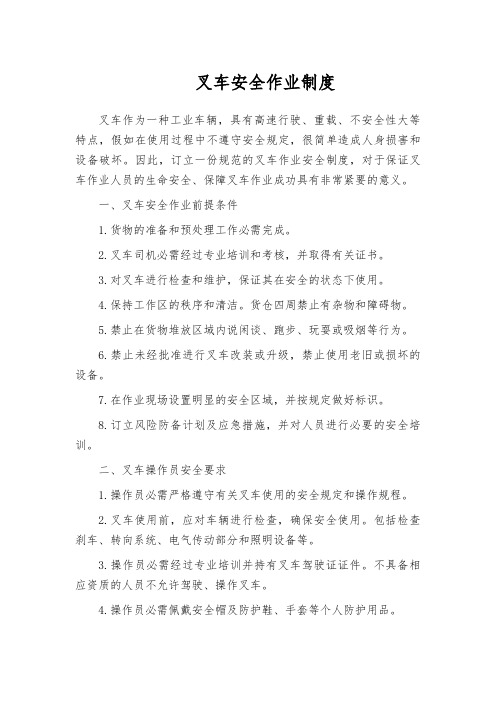 叉车安全作业制度

叉车作为一种工业车辆，具有高速行驶、重载、不安全性大等特点，假如在使用过程中不遵守安全规定，很简单造成人身损害和设备破坏。因此，订立一份规范的叉车作业安全制度，对于保证叉车作业人员的生命安全、保障叉车作业成功具有非常紧要的意义。

一、叉车安全作业前提条件

1. 货物的准备和预处理工作必需完成。

2. 叉车司机必需经过专业培训和考核，并取得有关证书。

3. 对叉车进行检查和维护，保证其在安全的状态下使用。

4. 保持工作区的秩序和清洁。货仓四周禁止有杂物和障碍物。

5. 禁止在货物堆放区域内说闲谈、跑步、玩耍或吸烟等行为。

6. 禁止未经批准进行叉车改装或升级，禁止使用老旧或损坏的设备。

7. 在作业现场设置明显的安全区域，并按规定做好标识。

8. 订立风险防备计划及应急措施，并对人员进行必要的安全培训。

二、叉车操作员安全要求

1. 操作员必需严格遵守有关叉车使用的安全规定和操作规程。

2. 叉车使用前，应对车辆进行检查，确保安全使用。包括检查刹车、转向系统、电气传动部分和照明设备等。

3. 操作员必需经过专业培训并持有叉车驾驶证证件。不具备相应资质的人员不允许驾驶、操作叉车。

4. 操作员必需佩戴安全帽及防护鞋、手套等个人防护用品。